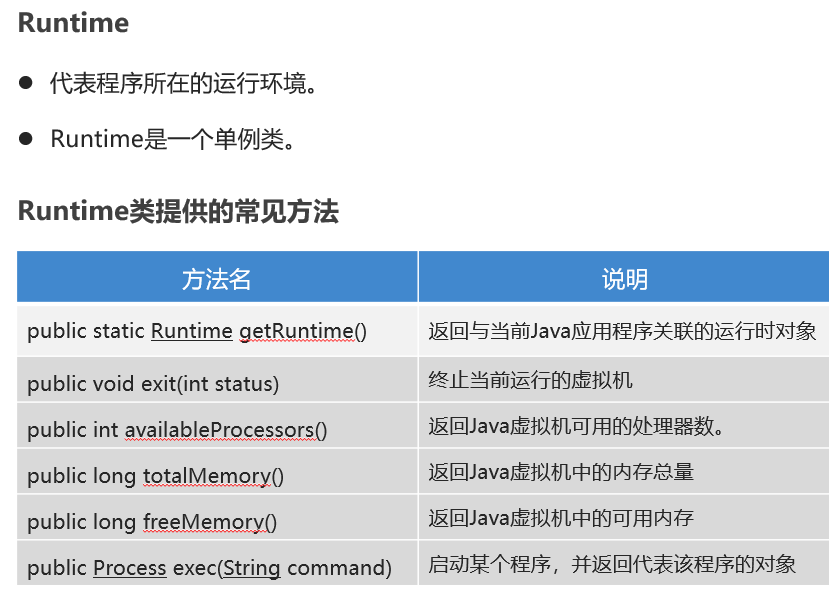 Runtime

• 代表程序所在的运行环境。

• Runtime是一个单例类。

Runtime类提供的常见方法

| 方法名 | 说明 |
|---|---|
| public static Runtime getRuntime() | 返回与当前Java应用程序关联的运行时对象 |
| public void exit(int status) | 终止当前运行的虚拟机 |
| public int availableProcessors() | 返回Java虚拟机可用的处理器数。 |
| public long totalMemory() | 返回Java虚拟机中的内存总量 |
| public long freeMemory() | 返回Java虚拟机中的可用内存 |
| public Process exec(String command) | 启动某个程序，并返回代表该程序的对象 |